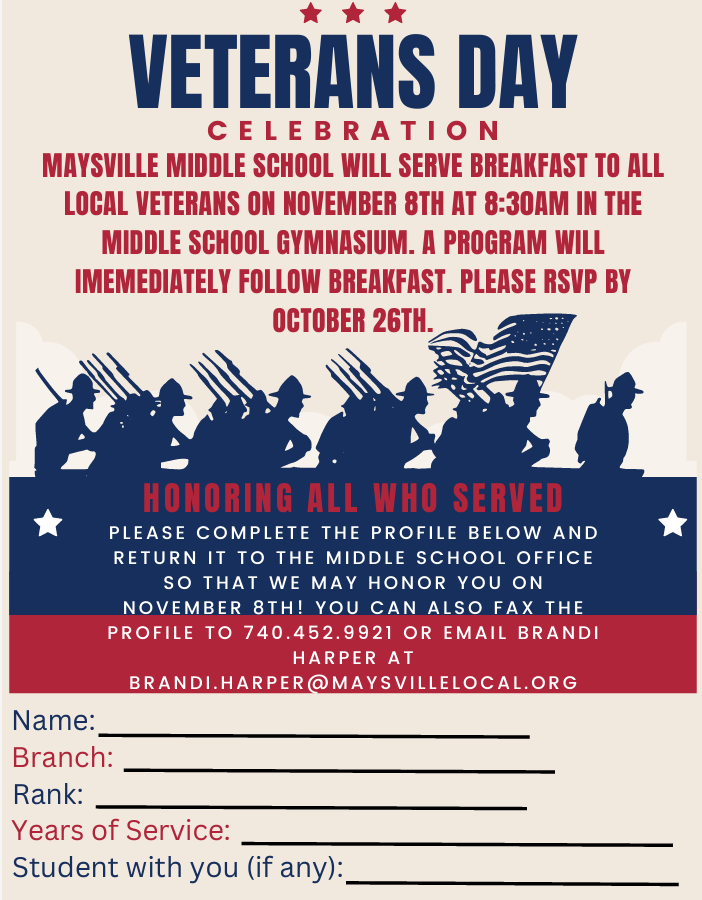 VETERANS DAY
CELEBRATION

MAYSVILLE MIDDLE SCHOOL WILL SERVE BREAKFAST TO ALL LOCAL VETERANS ON NOVEMBER 8TH AT 8:30AM IN THE MIDDLE SCHOOL GYMNASIUM. A PROGRAM WILL IMEMEDIATELY FOLLOW BREAKFAST. PLEASE RSVP BY OCTOBER 26TH.

HONORING ALL WHO SERVED

PLEASE COMPLETE THE PROFILE BELOW AND RETURN IT TO THE MIDDLE SCHOOL OFFICE SO THAT WE MAY HONOR YOU ON NOVEMBER 8TH! YOU CAN ALSO FAX THE PROFILE TO 740.452.9921 OR EMAIL BRANDI HARPER AT BRANDI.HARPER@MAYSVILLELOCAL.ORG

Name:
Branch:
Rank:
Years of Service:
Student with you (if any):